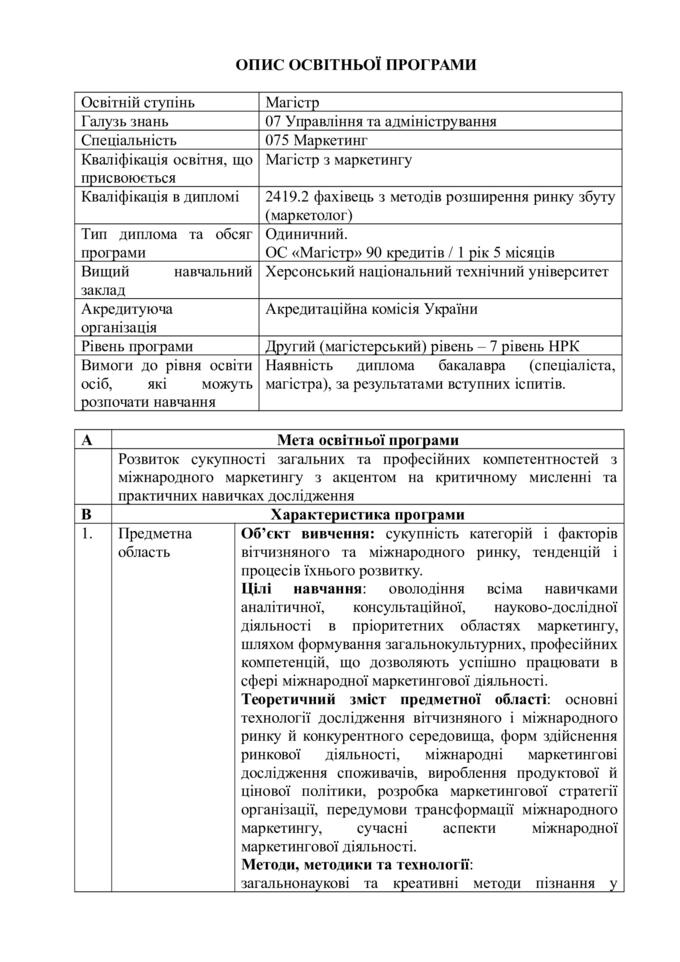 ОПИС ОСВІТНЬОЇ ПРОГРАМИ

| Освітній ступінь | Магістр |
|---|---|
| Галузь знань | 07 Управління та адміністрування |
| Спеціальність | 075 Маркетинг |
| Кваліфікація освітня, що присвоюється | Магістр з маркетингу |
| Кваліфікація в дипломі | 2419.2 фахівець з методів розширення ринку збуту (маркетолог) |
| Тип диплома та обсяг програми | Одиничний. ОС «Магістр» 90 кредитів / 1 рік 5 місяців |
| Вищий навчальний заклад | Херсонський національний технічний університет |
| Акредитуюча організація | Акредитаційна комісія України |
| Рівень програми | Другий (магістерський) рівень – 7 рівень НРК |
| Вимоги до рівня освіти осіб, які можуть розпочати навчання | Наявність диплома бакалавра (спеціаліста, магістра), за результатами вступних іспитів. |

| А | Мета освітньої програми | |
|---|---|---|
| | Розвиток сукупності загальних та професійних компетентностей з міжнародного маркетингу з акцентом на критичному мисленні та практичних навичках дослідження | |
| В | Характеристика програми | |
| 1. | Предметна область | **Об'єкт вивчення:** сукупність категорій і факторів вітчизняного та міжнародного ринку, тенденцій і процесів їхнього розвитку. **Цілі навчання**: оволодіння всіма навичками аналітичної, консультаційної, науково-дослідної діяльності в пріоритетних областях маркетингу, шляхом формування загальнокультурних, професійних компетенцій, що дозволяють успішно працювати в сфері міжнародної маркетингової діяльності. **Теоретичний зміст предметної області**: основні технології дослідження вітчизняного і міжнародного ринку й конкурентного середовища, форм здійснення ринкової діяльності, міжнародні маркетингові дослідження споживачів, вироблення продуктової й цінової політики, розробка маркетингової стратегії організації, передумови трансформації міжнародного маркетингу, сучасні аспекти міжнародної маркетингової діяльності. **Методи, методики та технології**: загальнонаукові та креативні методи пізнання у |